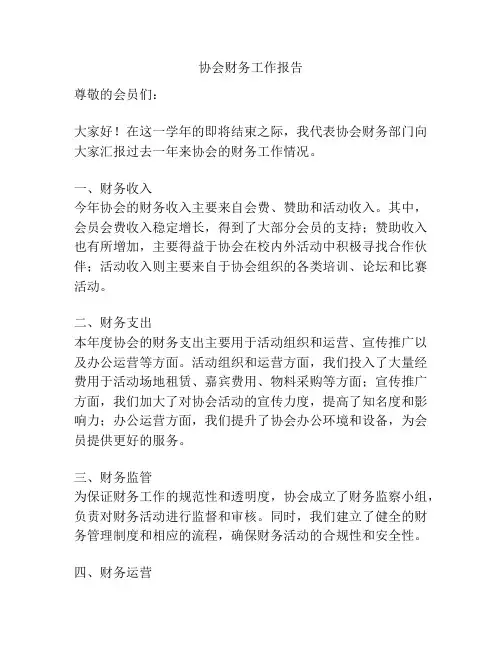 协会财务工作报告

尊敬的会员们：

大家好！在这一学年的即将结束之际，我代表协会财务部门向大家汇报过去一年来协会的财务工作情况。

一、财务收入
今年协会的财务收入主要来自会费、赞助和活动收入。其中，会员会费收入稳定增长，得到了大部分会员的支持；赞助收入也有所增加，主要得益于协会在校内外活动中积极寻找合作伙伴；活动收入则主要来自于协会组织的各类培训、论坛和比赛活动。

二、财务支出
本年度协会的财务支出主要用于活动组织和运营、宣传推广以及办公运营等方面。活动组织和运营方面，我们投入了大量经费用于活动场地租赁、嘉宾费用、物料采购等方面；宣传推广方面，我们加大了对协会活动的宣传力度，提高了知名度和影响力；办公运营方面，我们提升了协会办公环境和设备，为会员提供更好的服务。

三、财务监管
为保证财务工作的规范性和透明度，协会成立了财务监察小组，负责对财务活动进行监督和审核。同时，我们建立了健全的财务管理制度和相应的流程，确保财务活动的合规性和安全性。

四、财务运营